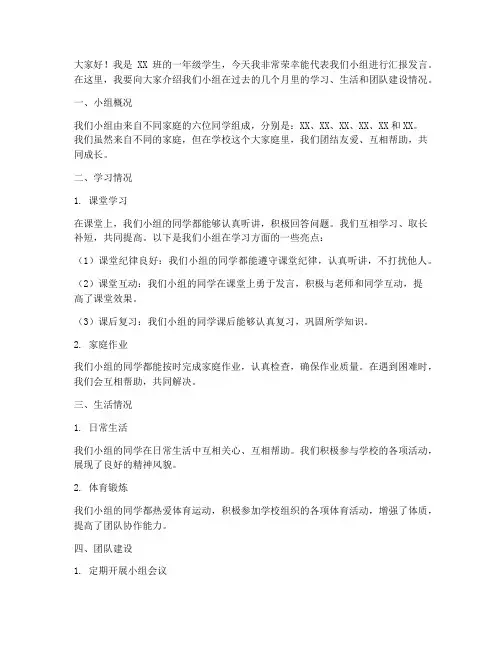 大家好！我是 XX 班的一年级学生，今天我非常荣幸能代表我们小组进行汇报发言。在这里，我要向大家介绍我们小组在过去的几个月里的学习、生活和团队建设情况。

一、小组概况

我们小组由来自不同家庭的六位同学组成，分别是：XX、XX、XX、XX、XX 和 XX。我们虽然来自不同的家庭，但在学校这个大家庭里，我们团结友爱、互相帮助，共同成长。

二、学习情况

1. 课堂学习

在课堂上，我们小组的同学都能够认真听讲，积极回答问题。我们互相学习、取长补短，共同提高。以下是我们小组在学习方面的一些亮点：

（1）课堂纪律良好：我们小组的同学都能遵守课堂纪律，认真听讲，不打扰他人。

（2）课堂互动：我们小组的同学在课堂上勇于发言，积极与老师和同学互动，提高了课堂效果。

（3）课后复习：我们小组的同学课后能够认真复习，巩固所学知识。

2. 家庭作业

我们小组的同学都能按时完成家庭作业，认真检查，确保作业质量。在遇到困难时，我们会互相帮助，共同解决。

三、生活情况

1. 日常生活

我们小组的同学在日常生活中互相关心、互相帮助。我们积极参与学校的各项活动，展现了良好的精神风貌。

2. 体育锻炼

我们小组的同学都热爱体育运动，积极参加学校组织的各项体育活动，增强了体质，提高了团队协作能力。

四、团队建设

1. 定期开展小组会议